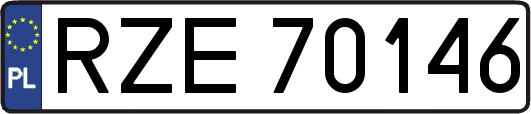 PL

RZE 70146